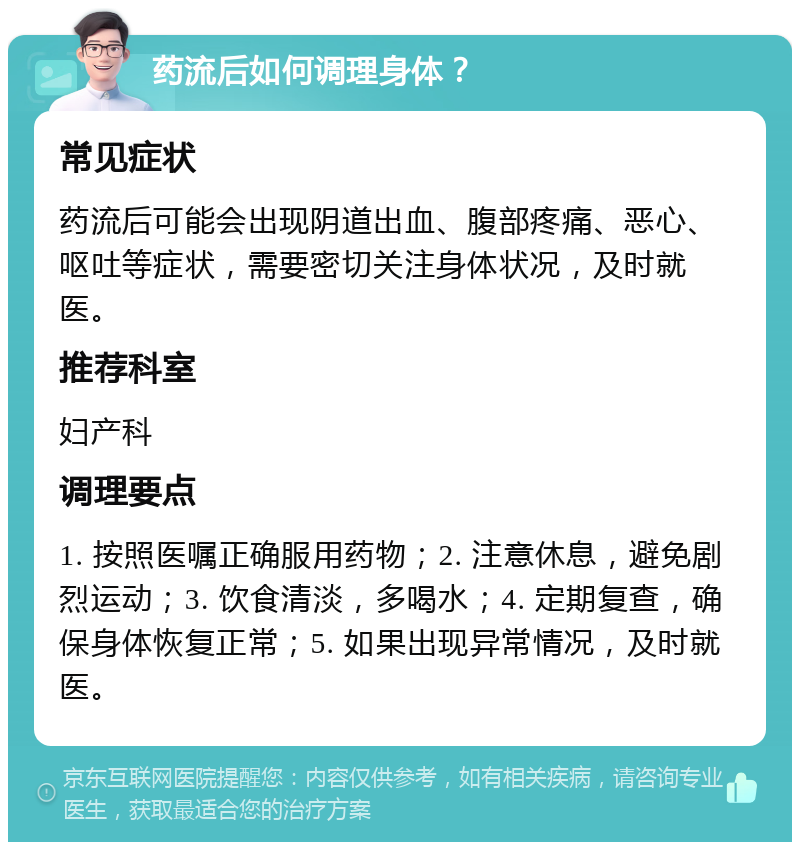 药流后如何调理身体？

常见症状

药流后可能会出现阴道出血、腹部疼痛、恶心、呕吐等症状，需要密切关注身体状况，及时就医。

推荐科室

妇产科

调理要点

1. 按照医嘱正确服用药物；2. 注意休息，避免剧烈运动；3. 饮食清淡，多喝水；4. 定期复查，确保身体恢复正常；5. 如果出现异常情况，及时就医。

京东互联网医院提醒您：内容仅供参考，如有相关疾病，请咨询专业医生，获取最适合您的治疗方案